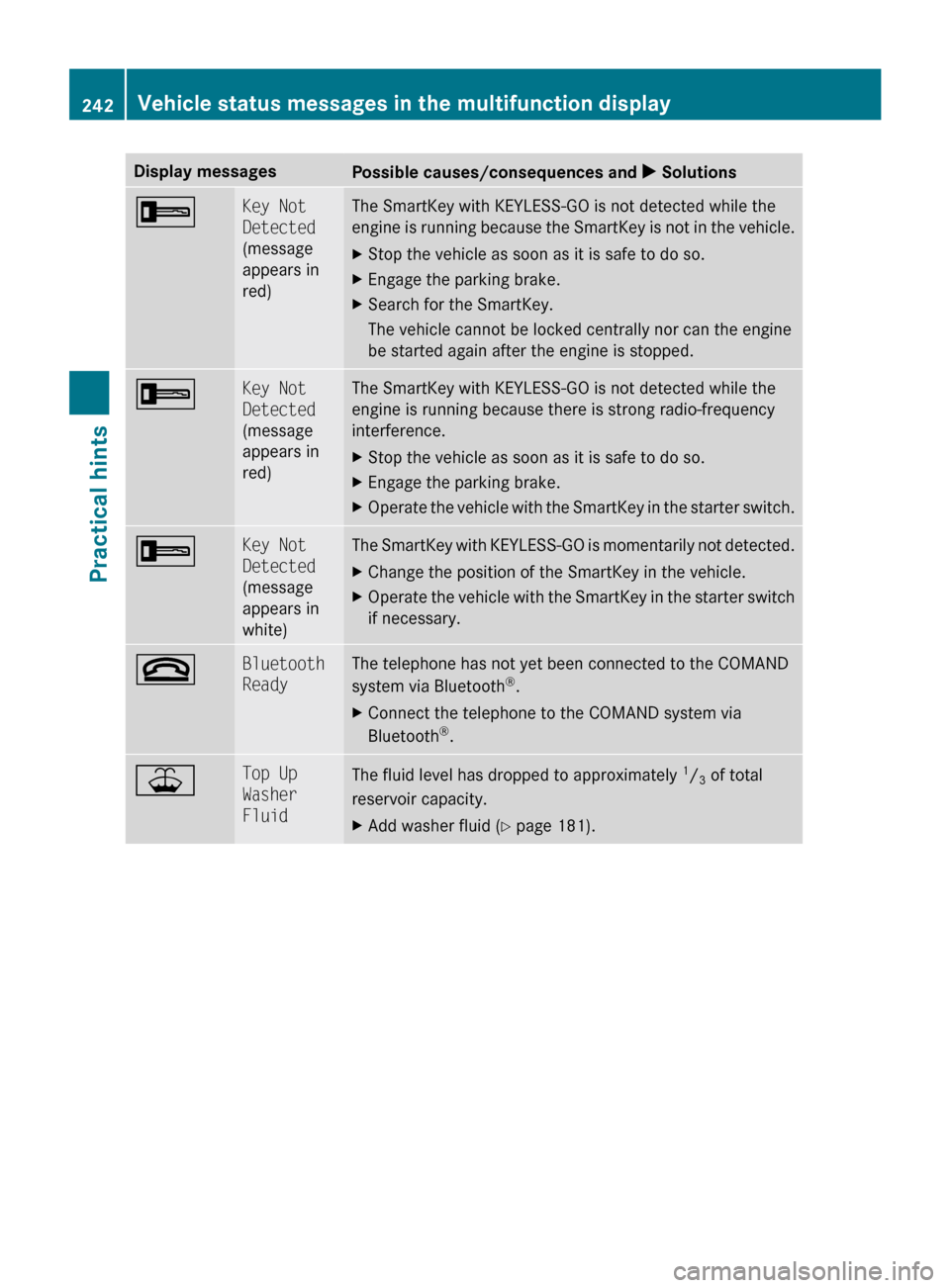 242 Vehicle status messages in the multifunction display

Practical hints

| Display messages | | Possible causes/consequences and ▶ Solutions |
|---|---|---|
| | Key Not Detected (message appears in red) | The SmartKey with KEYLESS-GO is not detected while the engine is running because the SmartKey is not in the vehicle. ▶ Stop the vehicle as soon as it is safe to do so. ▶ Engage the parking brake. ▶ Search for the SmartKey. The vehicle cannot be locked centrally nor can the engine be started again after the engine is stopped. |
| | Key Not Detected (message appears in red) | The SmartKey with KEYLESS-GO is not detected while the engine is running because there is strong radio-frequency interference. ▶ Stop the vehicle as soon as it is safe to do so. ▶ Engage the parking brake. ▶ Operate the vehicle with the SmartKey in the starter switch. |
| | Key Not Detected (message appears in white) | The SmartKey with KEYLESS-GO is momentarily not detected. ▶ Change the position of the SmartKey in the vehicle. ▶ Operate the vehicle with the SmartKey in the starter switch if necessary. |
| | Bluetooth Ready | The telephone has not yet been connected to the COMAND system via Bluetooth®. ▶ Connect the telephone to the COMAND system via Bluetooth®. |
| | Top Up Washer Fluid | The fluid level has dropped to approximately $^1/_3$ of total reservoir capacity. ▶ Add washer fluid (▷ page 181). |

carmanualsonline.info